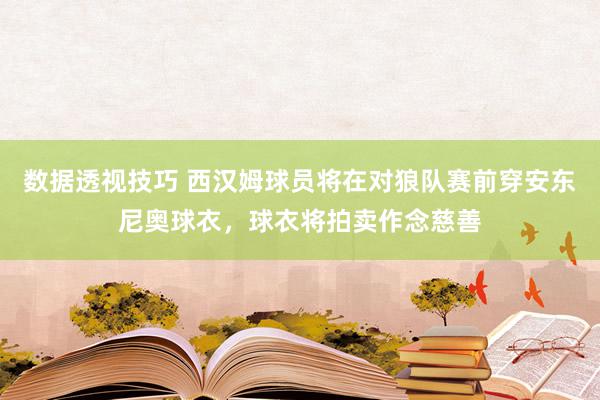 数据透视技巧 西汉姆球员将在对狼队赛前穿安东尼奥球衣，球衣将拍卖作念慈善